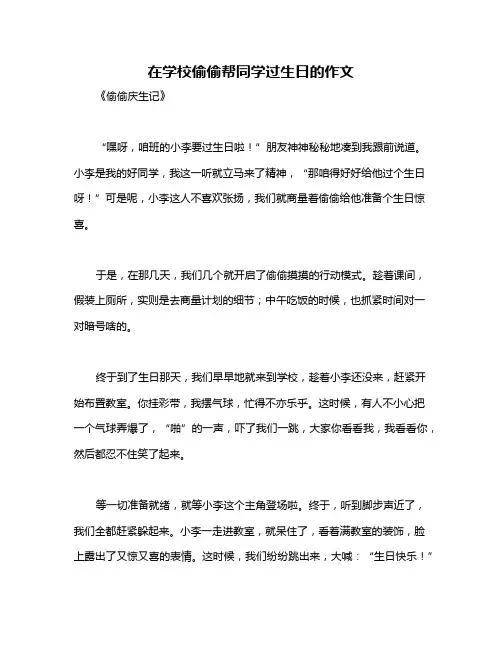 在学校偷偷帮同学过生日的作文

《偷偷庆生记》

“嘿呀，咱班的小李要过生日啦！”朋友神神秘秘地凑到我跟前说道。小李是我的好同学，我这一听就立马来了精神，“那咱得好好给他过个生日呀！”可是呢，小李这人不喜欢张扬，我们就商量着偷偷给他准备个生日惊喜。

于是，在那几天，我们几个就开启了偷偷摸摸的行动模式。趁着课间，假装上厕所，实则是去商量计划的细节；中午吃饭的时候，也抓紧时间对一对暗号啥的。

终于到了生日那天，我们早早地就来到学校，趁着小李还没来，赶紧开始布置教室。你挂彩带，我摆气球，忙得不亦乐乎。这时候，有人不小心把一个气球弄爆了，“啪”的一声，吓了我们一跳，大家你看看我，我看看你，然后都忍不住笑了起来。

等一切准备就绪，就等小李这个主角登场啦。终于，听到脚步声近了，我们全都赶紧躲起来。小李一走进教室，就呆住了，看着满教室的装饰，脸上露出了又惊又喜的表情。这时候，我们纷纷跳出来，大喊：“生日快乐！”